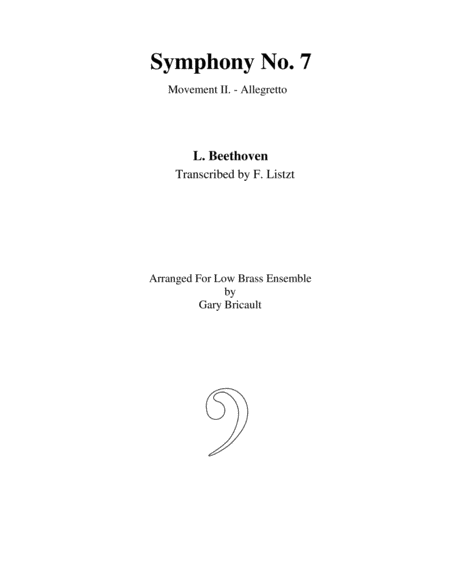 Symphony No. 7

Movement II. - Allegretto

L. Beethoven
Transcribed by F. Listzt

Arranged For Low Brass Ensemble
by
Gary Bricault